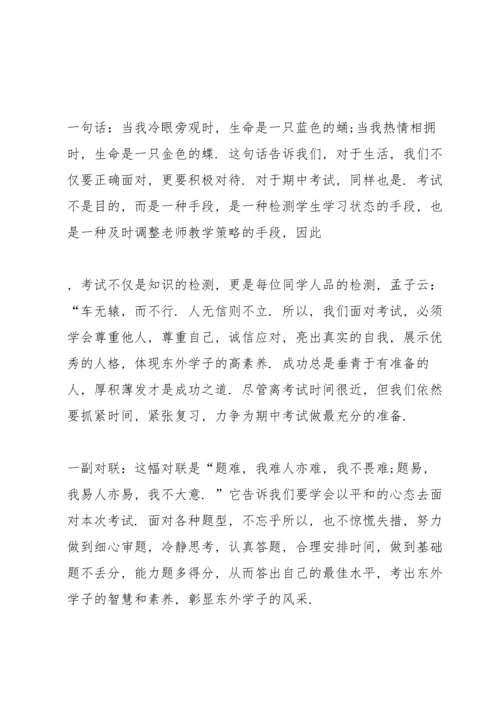 一句话：当我冷眼旁观时，生命是一只蓝色的蛹;当我热情相拥时，生命是一只金色的蝶．这句话告诉我们，对于生活，我们不仅要正确面对，更要积极对待．对于期中考试，同样也是．考试不是目的，而是一种手段，是一种检测学生学习状态的手段，也是一种及时调整老师教学策略的手段，因此

，考试不仅是知识的检测，更是每位同学人品的检测，孟子云：“车无辕，而不行．人无信则不立．所以，我们面对考试，必须学会尊重他人，尊重自己，诚信应对，亮出真实的自我，展示优秀的人格，体现东外学子的高素养．成功总是垂青于有准备的人，厚积薄发才是成功之道．尽管离考试时间很近，但我们依然要抓紧时间，紧张复习，力争为期中考试做最充分的准备．

一副对联：这幅对联是“题难，我难人亦难，我不畏难;题易，我易人亦易，我不大意．”它告诉我们要学会以平和的心态去面对本次考试．面对各种题型，不忘乎所以，也不惊慌失措，努力做到细心审题，冷静思考，认真答题，合理安排时间，做到基础题不丢分，能力题多得分，从而答出自己的最佳水平，考出东外学子的智慧和素养，彰显东外学子的风采．